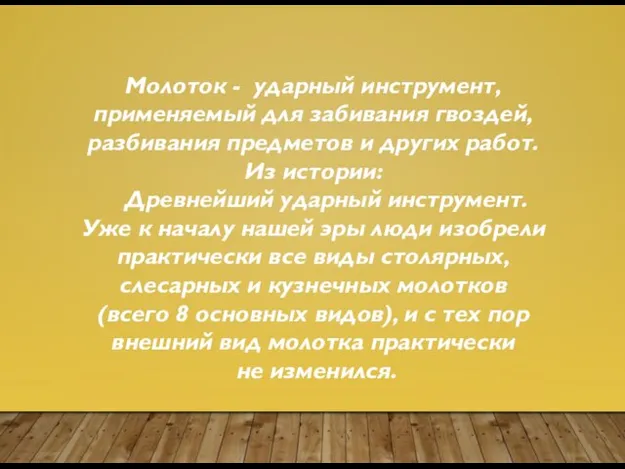 Молоток - ударный инструмент, применяемый для забивания гвоздей, разбивания предметов и других работ.
Из истории:
Древнейший ударный инструмент. Уже к началу нашей эры люди изобрели практически все виды столярных, слесарных и кузнечных молотков (всего 8 основных видов), и с тех пор внешний вид молотка практически не изменился.